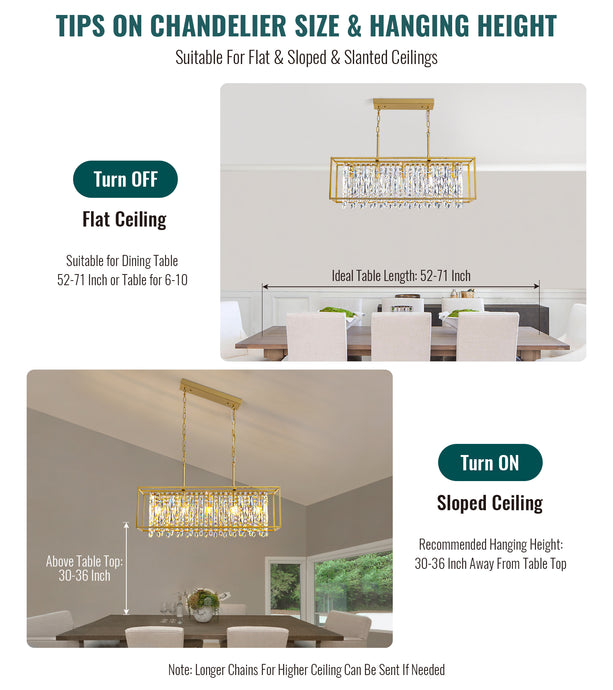 TIPS ON CHANDELIER SIZE & HANGING HEIGHT

Suitable For Flat & Sloped & Slanted Ceilings

Turn OFF

Flat Ceiling

Suitable for Dining Table
52-71 Inch or Table for 6-10

Ideal Table Length: 52-71 Inch

Above Table Top:
30-36 Inch

Turn ON

Sloped Ceiling

Recommended Hanging Height:
30-36 Inch Away From Table Top

Note: Longer Chains For Higher Ceiling Can Be Sent If Needed